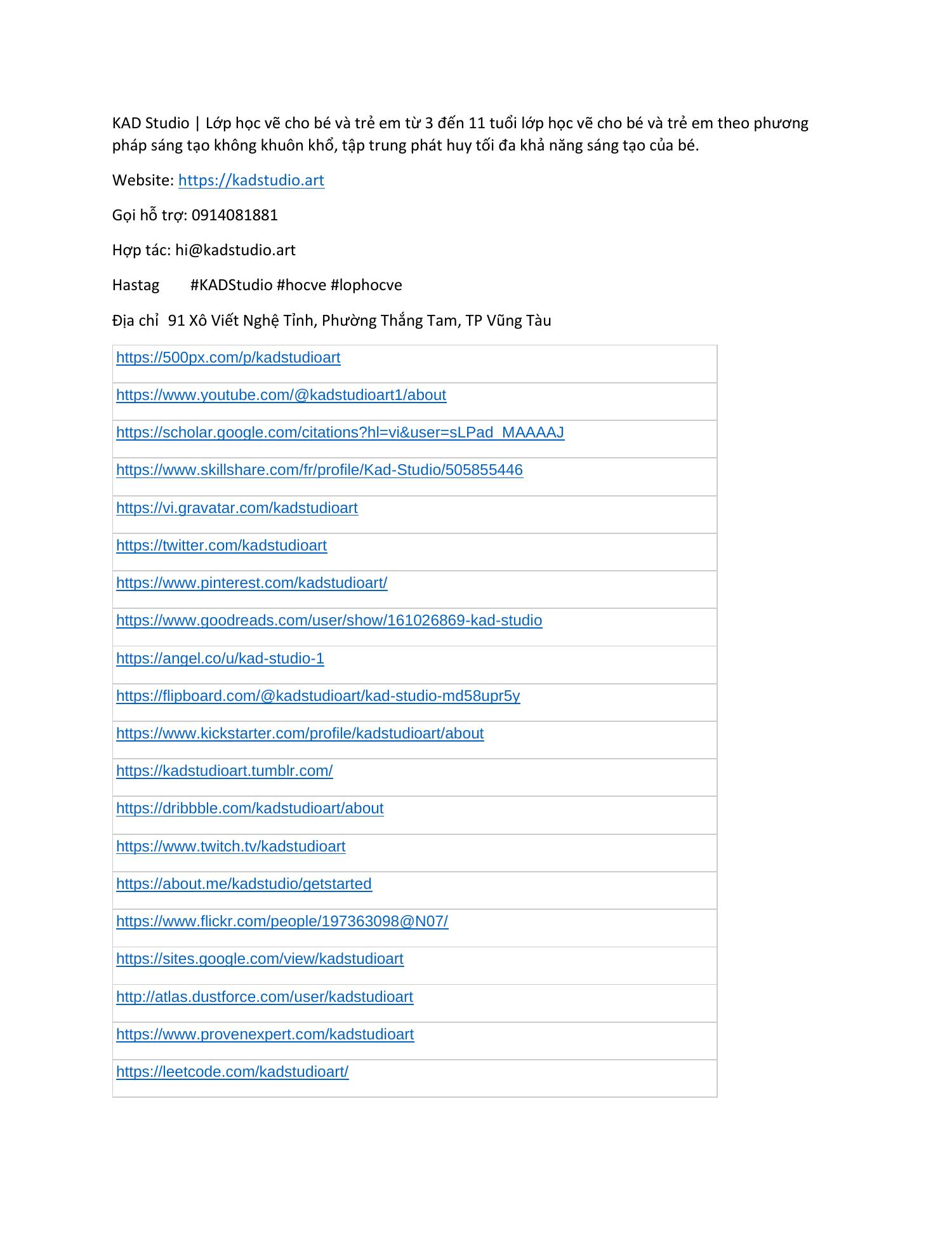 KAD Studio | Lớp học vẽ cho bé và trẻ em từ 3 đến 11 tuổi lớp học vẽ cho bé và trẻ em theo phương pháp sáng tạo không khuôn khổ, tập trung phát huy tối đa khả năng sáng tạo của bé.

Website: https://kadstudio.art

Gọi hỗ trợ: 0914081881

Hợp tác: hi@kadstudio.art

Hastag #KADStudio #hocve #lophocve

Địa chỉ 91 Xô Viết Nghệ Tỉnh, Phường Thắng Tam, TP Vũng Tàu

| https://500px.com/p/kadstudioart |
|---|
| https://www.youtube.com/@kadstudioart1/about |
| https://scholar.google.com/citations?hl=vi&user=sLPad_MAAAAJ |
| https://www.skillshare.com/fr/profile/Kad-Studio/505855446 |
| https://vi.gravatar.com/kadstudioart |
| https://twitter.com/kadstudioart |
| https://www.pinterest.com/kadstudioart/ |
| https://www.goodreads.com/user/show/161026869-kad-studio |
| https://angel.co/u/kad-studio-1 |
| https://flipboard.com/@kadstudioart/kad-studio-md58upr5y |
| https://www.kickstarter.com/profile/kadstudioart/about |
| https://kadstudioart.tumblr.com/ |
| https://dribbble.com/kadstudioart/about |
| https://www.twitch.tv/kadstudioart |
| https://about.me/kadstudio/getstarted |
| https://www.flickr.com/people/197363098@N07/ |
| https://sites.google.com/view/kadstudioart |
| http://atlas.dustforce.com/user/kadstudioart |
| https://www.provenexpert.com/kadstudioart |
| https://leetcode.com/kadstudioart/ |